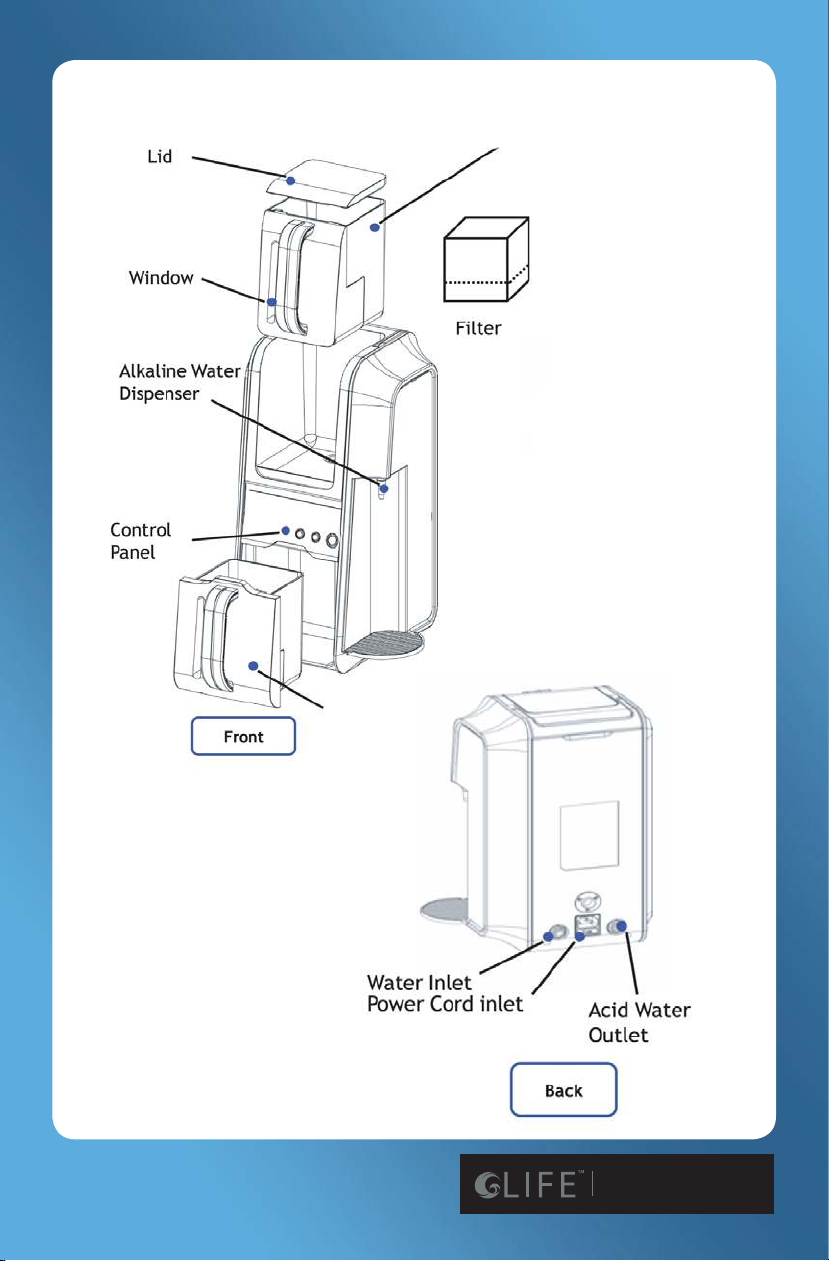 Lid

Window

Filter

Alkaline Water Dispenser

Control Panel

Front

Water Inlet
Power Cord inlet

Acid Water Outlet

Back

LIFE™